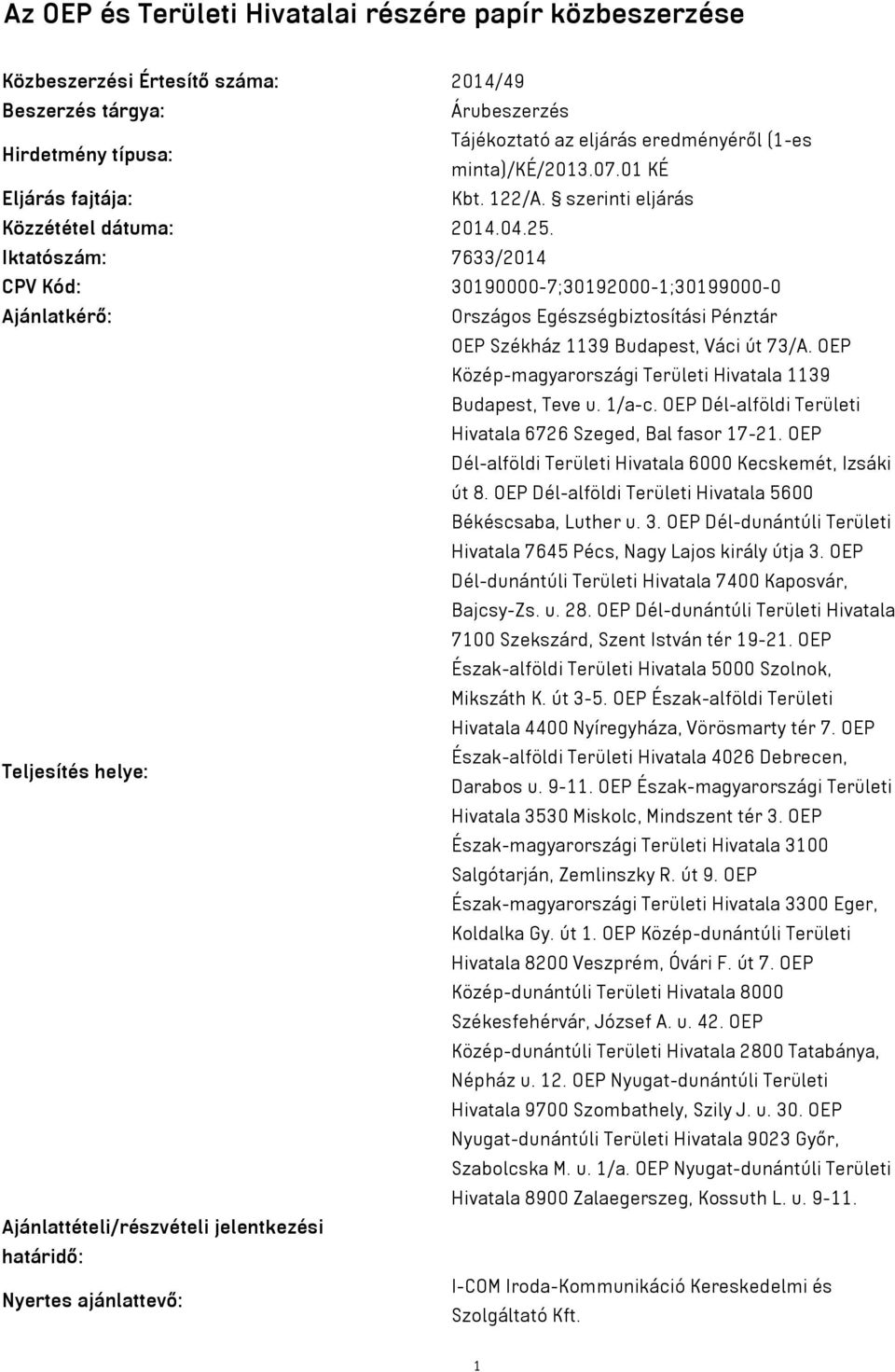 Az OEP és Területi Hivatalai részére papír közbeszerzése

| | |
|---|---|
| Közbeszerzési Értesítő száma: | 2014/49 |
| Beszerzés tárgya: | Árubeszerzés |
| Hirdetmény típusa: | Tájékoztató az eljárás eredményéről (1-es minta)/KÉ/2013.07.01 KÉ |
| Eljárás fajtája: | Kbt. 122/A. § szerinti eljárás |
| Közzététel dátuma: | 2014.04.25. |
| Iktatószám: | 7633/2014 |
| CPV Kód: | 30190000-7;30192000-1;30199000-0 |
| Ajánlatkérő: | Országos Egészségbiztosítási Pénztár |
| Teljesítés helye: | OEP Székház 1139 Budapest, Váci út 73/A. OEP Közép-magyarországi Területi Hivatala 1139 Budapest, Teve u. 1/a-c. OEP Dél-alföldi Területi Hivatala 6726 Szeged, Bal fasor 17-21. OEP Dél-alföldi Területi Hivatala 6000 Kecskemét, Izsáki út 8. OEP Dél-alföldi Területi Hivatala 5600 Békéscsaba, Luther u. 3. OEP Dél-dunántúli Területi Hivatala 7645 Pécs, Nagy Lajos király útja 3. OEP Dél-dunántúli Területi Hivatala 7400 Kaposvár, Bajcsy-Zs. u. 28. OEP Dél-dunántúli Területi Hivatala 7100 Szekszárd, Szent István tér 19-21. OEP Észak-alföldi Területi Hivatala 5000 Szolnok, Mikszáth K. út 3-5. OEP Észak-alföldi Területi Hivatala 4400 Nyíregyháza, Vörösmarty tér 7. OEP Észak-alföldi Területi Hivatala 4026 Debrecen, Darabos u. 9-11. OEP Észak-magyarországi Területi Hivatala 3530 Miskolc, Mindszent tér 3. OEP Észak-magyarországi Területi Hivatala 3100 Salgótarján, Zemlinszky R. út 9. OEP Észak-magyarországi Területi Hivatala 3300 Eger, Koldalka Gy. út 1. OEP Közép-dunántúli Területi Hivatala 8200 Veszprém, Óvári F. út 7. OEP Közép-dunántúli Területi Hivatala 8000 Székesfehérvár, József A. u. 42. OEP Közép-dunántúli Területi Hivatala 2800 Tatabánya, Népház u. 12. OEP Nyugat-dunántúli Területi Hivatala 9700 Szombathely, Szily J. u. 30. OEP Nyugat-dunántúli Területi Hivatala 9023 Győr, Szabolcska M. u. 1/a. OEP Nyugat-dunántúli Területi Hivatala 8900 Zalaegerszeg, Kossuth L. u. 9-11. |
| Ajánlattételi/részvételi jelentkezési határidő: | |
| Nyertes ajánlattevő: | I-COM Iroda-Kommunikáció Kereskedelmi és Szolgáltató Kft. |

1